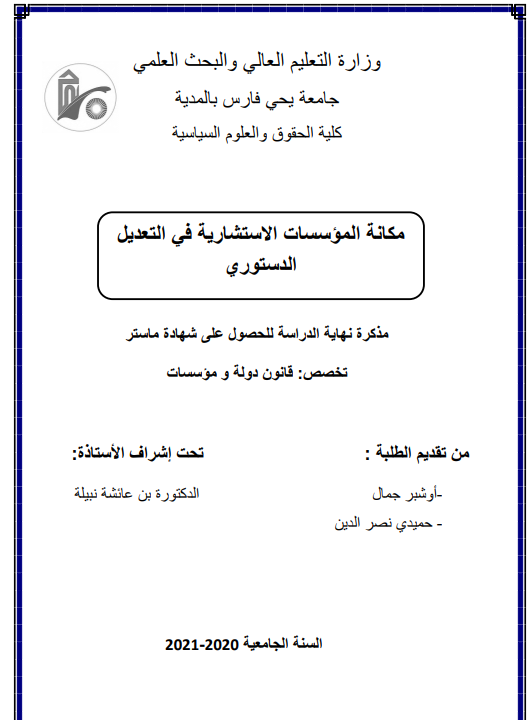 وزارة التعليم العالي والبحث العلمي

جامعة يحي فارس بالمدية

كلية الحقوق والعلوم السياسية

مكانة المؤسسات الاستشارية في التعديل الدستوري

مذكرة نهاية الدراسة للحصول على شهادة ماستر

تخصص: قانون دولة و مؤسسات

من تقديم الطلبة :

-أوشبر جمال

- حميدي نصر الدين

تحت إشراف الأستاذة:

الدكتورة بن عائشة نبيلة

السنة الجامعية 2020-2021